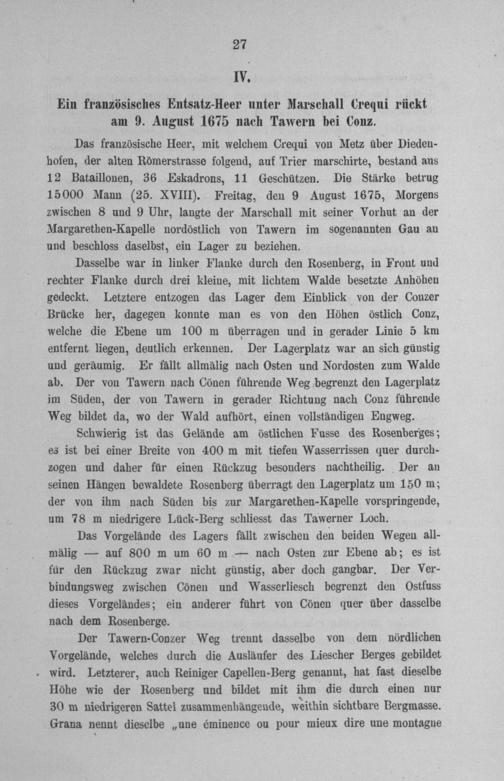 27

IV.

Ein französisches Entsatz-Heer unter Marschall Crequi rückt am 9. August 1675 nach Tawern bei Conz.

Das französische Heer, mit welchem Crequi von Metz über Diedenhofen, der alten Römerstrasse folgend, auf Trier marschirte, bestand aus 12 Bataillonen, 36 Eskadrons, 11 Geschützen. Die Stärke betrug 15000 Mann (25. XVIII). Freitag, den 9 August 1675, Morgens zwischen 8 und 9 Uhr, langte der Marschall mit seiner Vorhut an der Margarethen-Kapelle nordöstlich von Tawern im sogenannten Gau an und beschloss daselbst, ein Lager zu beziehen.

Dasselbe war in linker Flanke durch den Rosenberg, in Front und rechter Flanke durch drei kleine, mit lichtem Walde besetzte Anhöhen gedeckt. Letztere entzogen das Lager dem Einblick von der Conzer Brücke her, dagegen konnte man es von den Höhen östlich Conz, welche die Ebene um 100 m überragen und in gerader Linie 5 km entfernt liegen, deutlich erkennen. Der Lagerplatz war an sich günstig und geräumig. Er fällt allmälig nach Osten und Nordosten zum Walde ab. Der von Tawern nach Cönen führende Weg begrenzt den Lagerplatz im Süden, der von Tawern in gerader Richtung nach Conz führende Weg bildet da, wo der Wald aufhört, einen vollständigen Engweg.

Schwierig ist das Gelände am östlichen Fusse des Rosenberges; es ist bei einer Breite von 400 m mit tiefen Wasserrissen quer durchzogen und daher für einen Rückzug besonders nachtheilig. Der an seinen Hängen bewaldete Rosenberg überragt den Lagerplatz um 150 m; der von ihm nach Süden bis zur Margarethen-Kapelle vorspringende, um 78 m niedrigere Lück-Berg schliesst das Tawerner Loch.

Das Vorgelände des Lagers fällt zwischen den beiden Wegen allmälig — auf 800 m um 60 m — nach Osten zur Ebene ab; es ist für den Rückzug zwar nicht günstig, aber doch gangbar. Der Verbindungsweg zwischen Cönen und Wasserliesch begrenzt den Ostfuss dieses Vorgeländes; ein anderer führt von Cönen quer über dasselbe nach dem Rosenberge.

Der Tawern-Conzer Weg trennt dasselbe von dem nördlichen Vorgelände, welches durch die Ausläufer des Liescher Berges gebildet wird. Letzterer, auch Reiniger Capellen-Berg genannt, hat fast dieselbe Höhe wie der Rosenberg und bildet mit ihm die durch einen nur 30 m niedrigeren Sattel zusammenhängende, weithin sichtbare Bergmasse. Grana nennt dieselbe „une éminence ou pour mieux dire une montagne